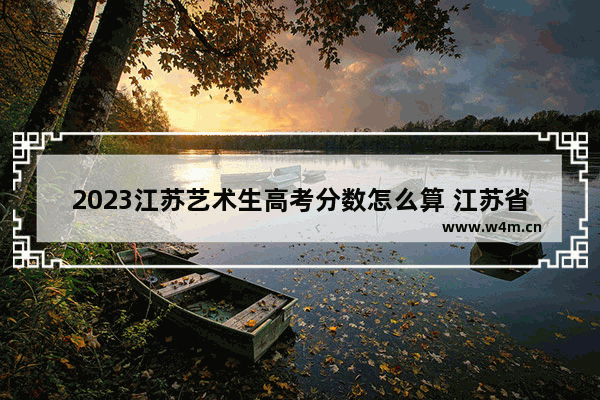 2023江苏艺术生高考分数怎么算 江苏省

www.w4m.cn